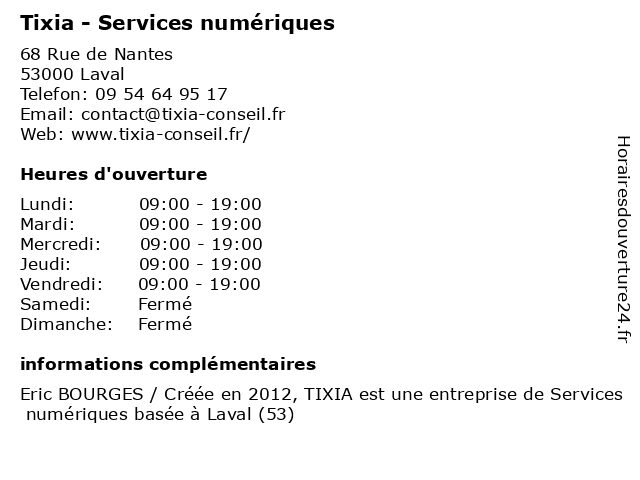 Tixia - Services numériques

68 Rue de Nantes
53000 Laval
Telefon: 09 54 64 95 17
Email: contact@tixia-conseil.fr
Web: www.tixia-conseil.fr/

Heures d'ouverture

| | |
|---|---|
| Lundi: | 09:00 - 19:00 |
| Mardi: | 09:00 - 19:00 |
| Mercredi: | 09:00 - 19:00 |
| Jeudi: | 09:00 - 19:00 |
| Vendredi: | 09:00 - 19:00 |
| Samedi: | Fermé |
| Dimanche: | Fermé |

informations complémentaires

Eric BOURGES / Créée en 2012, TIXIA est une entreprise de Services numériques basée à Laval (53)

Horairesdouverture24.fr